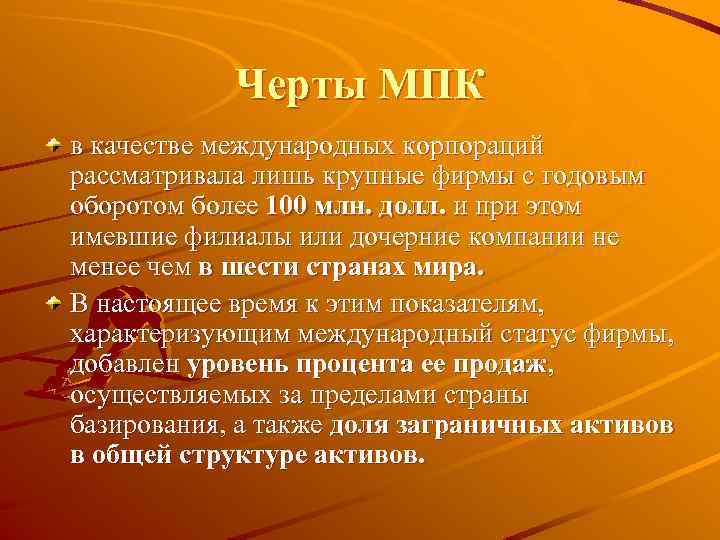 Черты МПК

в качестве международных корпораций рассматривала лишь крупные фирмы с годовым оборотом более 100 млн. долл. и при этом имевшие филиалы или дочерние компании не менее чем в шести странах мира.

В настоящее время к этим показателям, характеризующим международный статус фирмы, добавлен уровень процента ее продаж, осуществляемых за пределами страны базирования, а также доля заграничных активов в общей структуре активов.